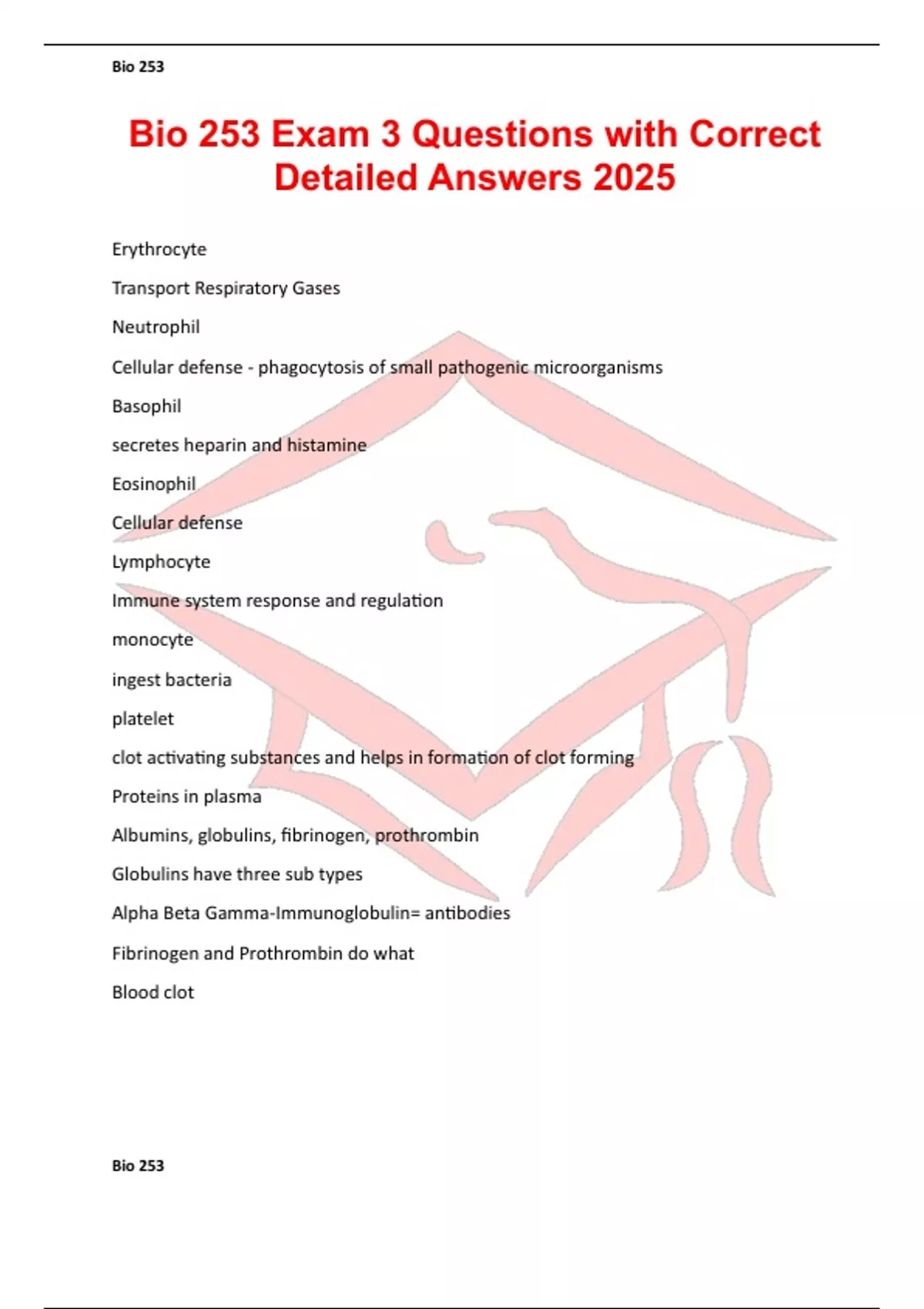 Bio 253

Bio 253 Exam 3 Questions with Correct Detailed Answers 2025

Erythrocyte

Transport Respiratory Gases

Neutrophil

Cellular defense - phagocytosis of small pathogenic microorganisms

Basophil

secretes heparin and histamine

Eosinophil

Cellular defense

Lymphocyte

Immune system response and regulation

monocyte

ingest bacteria

platelet

clot activating substances and helps in formation of clot forming

Proteins in plasma

Albumins, globulins, fibrinogen, prothrombin

Globulins have three sub types

Alpha Beta Gamma-Immunoglobulin= antibodies

Fibrinogen and Prothrombin do what

Blood clot

Bio 253